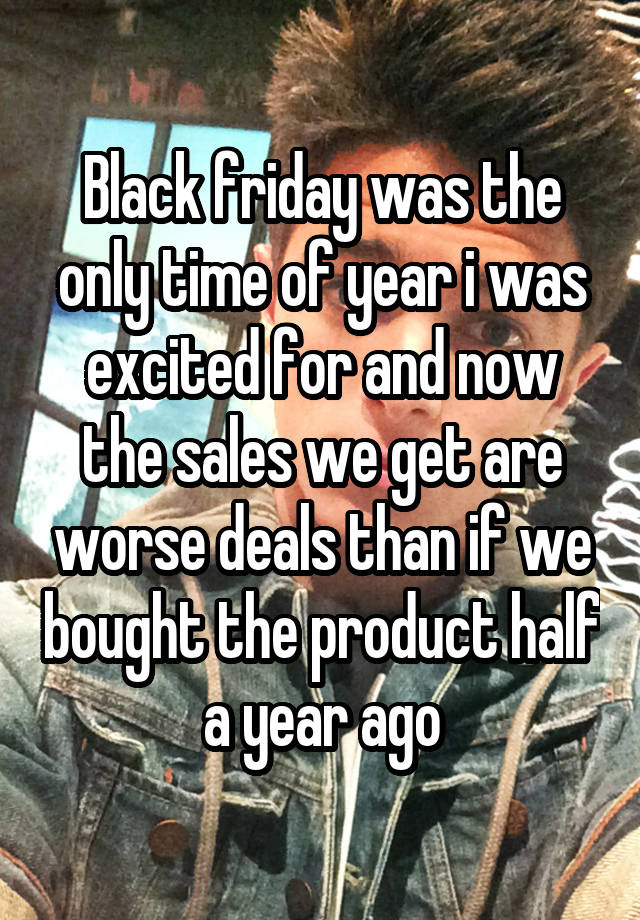 Black friday was the only time of year i was excited for and now the sales we get are worse deals than if we bought the product half a year ago